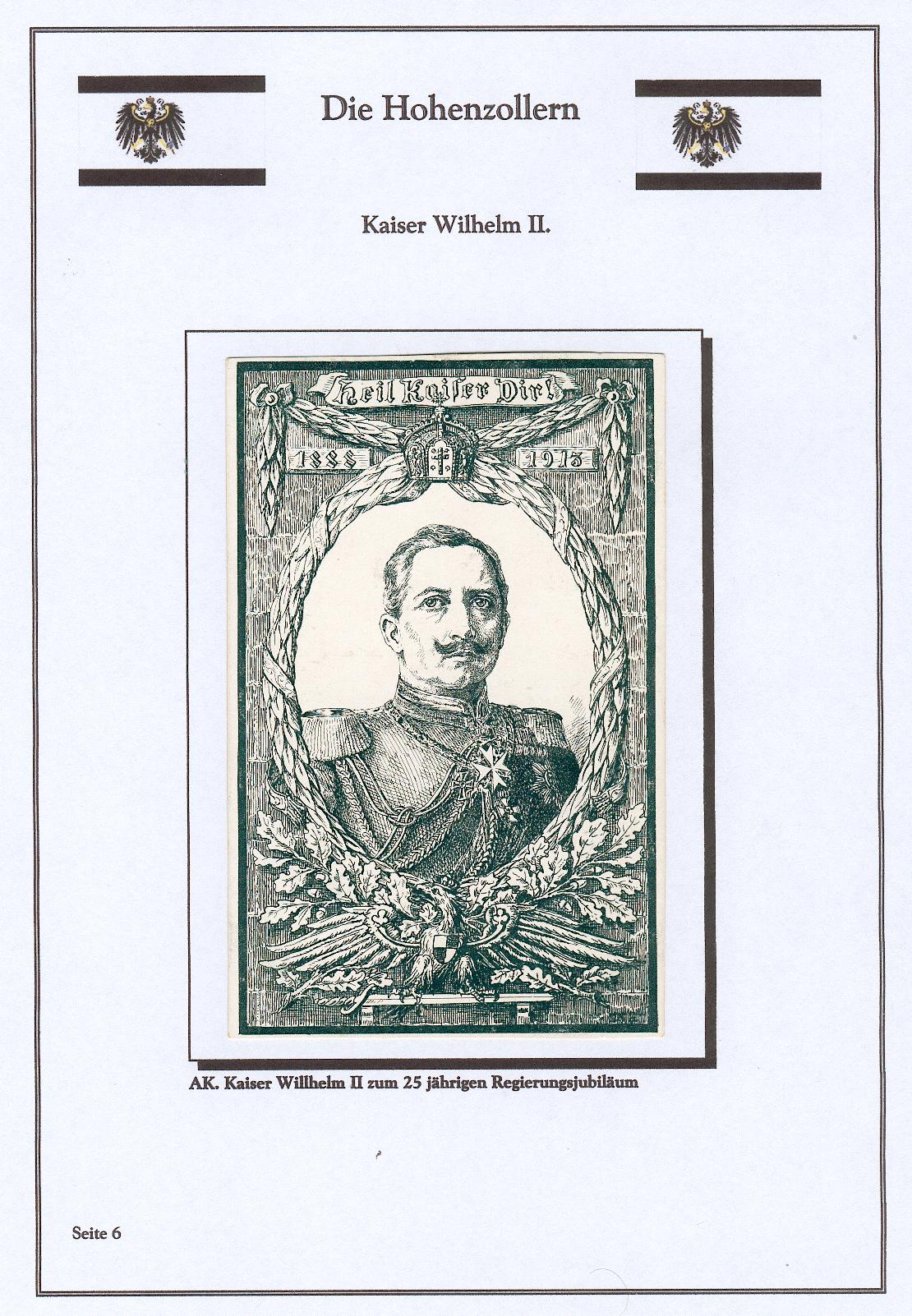 Die Hohenzollern

Kaiser Wilhelm II.

Heil Kaiser Dir!

1888

1913

AK. Kaiser Willhelm II zum 25 jährigen Regierungsjubiläum

Seite 6